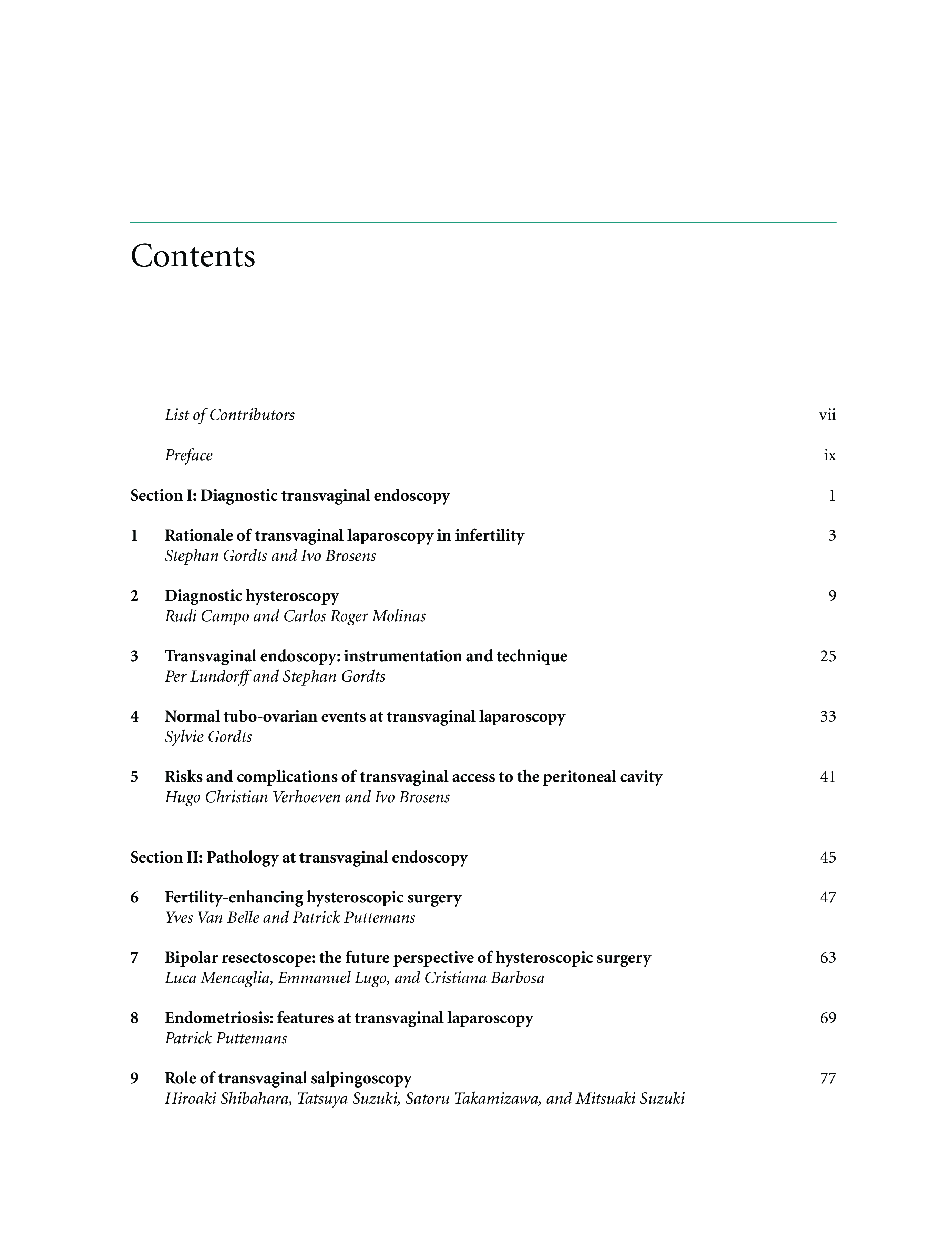 Contents

List of Contributors vii

Preface ix

Section I: Diagnostic transvaginal endoscopy 1

1 Rationale of transvaginal laparoscopy in infertility 3
Stephan Gordts and Ivo Brosens

2 Diagnostic hysteroscopy 9
Rudi Campo and Carlos Roger Molinas

3 Transvaginal endoscopy: instrumentation and technique 25
Per Lundorff and Stephan Gordts

4 Normal tubo-ovarian events at transvaginal laparoscopy 33
Sylvie Gordts

5 Risks and complications of transvaginal access to the peritoneal cavity 41
Hugo Christian Verhoeven and Ivo Brosens

Section II: Pathology at transvaginal endoscopy 45

6 Fertility-enhancing hysteroscopic surgery 47
Yves Van Belle and Patrick Puttemans

7 Bipolar resectoscope: the future perspective of hysteroscopic surgery 63
Luca Mencaglia, Emmanuel Lugo, and Cristiana Barbosa

8 Endometriosis: features at transvaginal laparoscopy 69
Patrick Puttemans

9 Role of transvaginal salpingoscopy 77
Hiroaki Shibahara, Tatsuya Suzuki, Satoru Takamizawa, and Mitsuaki Suzuki